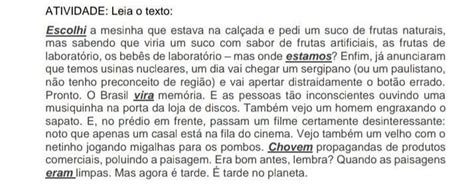 ATIVIDADE: Leia o texto:

Escolhi a mesinha que estava na calçada e pedi um suco de frutas naturais, mas sabendo que viria um suco com sabor de frutas artificiais, as frutas de laboratório, os bebês de laboratório – mas onde estamos? Enfim, já anunciaram que temos usinas nucleares, um dia vai chegar um sergipano (ou um paulistano, não tenho preconceito de região) e vai apertar distraidamente o botão errado. Pronto. O Brasil vira memória. E as pessoas tão inconscientes ouvindo uma musiquinha na porta da loja de discos. Também vejo um homem engraxando o sapato. E, no prédio em frente, passam um filme certamente desinteressante: noto que apenas um casal está na fila do cinema. Vejo também um velho com o netinho jogando migalhas para os pombos. Chovem propagandas de produtos comerciais, poluindo a paisagem. Era bom antes, lembra? Quando as paisagens eram limpas. Mas agora é tarde. É tarde no planeta.